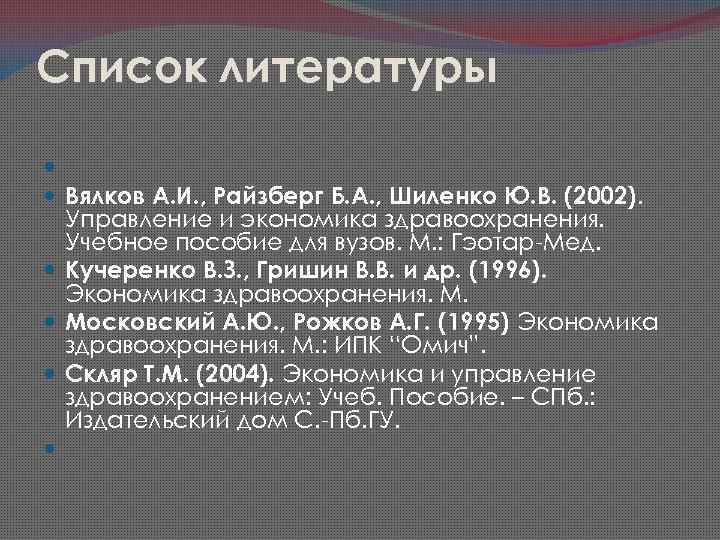 Список литературы

•
• Вялков А.И., Райзберг Б.А., Шиленко Ю.В. (2002). Управление и экономика здравоохранения. Учебное пособие для вузов. М.: Гэотар-Мед.
• Кучеренко В.З., Гришин В.В. и др. (1996). Экономика здравоохранения. М.
• Московский А.Ю., Рожков А.Г. (1995) Экономика здравоохранения. М.: ИПК "Омич".
• Скляр Т.М. (2004). Экономика и управление здравоохранением: Учеб. Пособие. – СПб.: Издательский дом С.-Пб.ГУ.
•